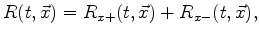 $R(t, \vec{x}) = R_{x+}(t, \vec{x}) + R_{x-}(t, \vec{x}),$